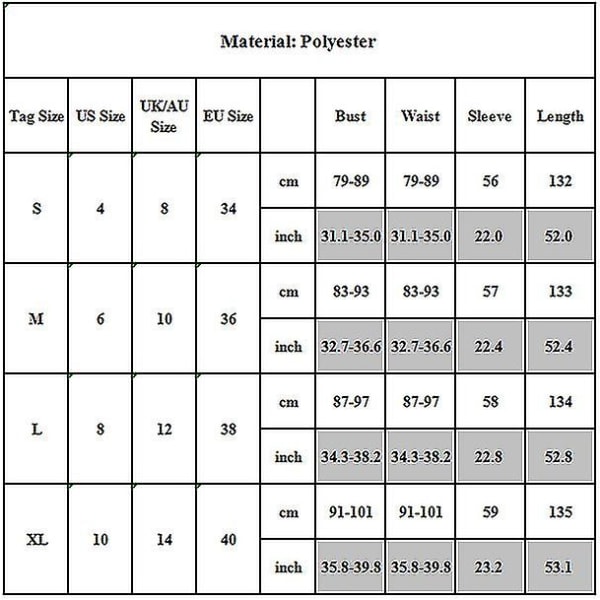 Material: Polyester

| Tag Size | US Size | UK/AU Size | EU Size | | Bust | Waist | Sleeve | Length |
|---|---|---|---|---|---|---|---|---|
| S | 4 | 8 | 34 | cm | 79-89 | 79-89 | 56 | 132 |
| | | | | inch | 31.1-35.0 | 31.1-35.0 | 22.0 | 52.0 |
| M | 6 | 10 | 36 | cm | 83-93 | 83-93 | 57 | 133 |
| | | | | inch | 32.7-36.6 | 32.7-36.6 | 22.4 | 52.4 |
| L | 8 | 12 | 38 | cm | 87-97 | 87-97 | 58 | 134 |
| | | | | inch | 34.3-38.2 | 34.3-38.2 | 22.8 | 52.8 |
| XL | 10 | 14 | 40 | cm | 91-101 | 91-101 | 59 | 135 |
| | | | | inch | 35.8-39.8 | 35.8-39.8 | 23.2 | 53.1 |